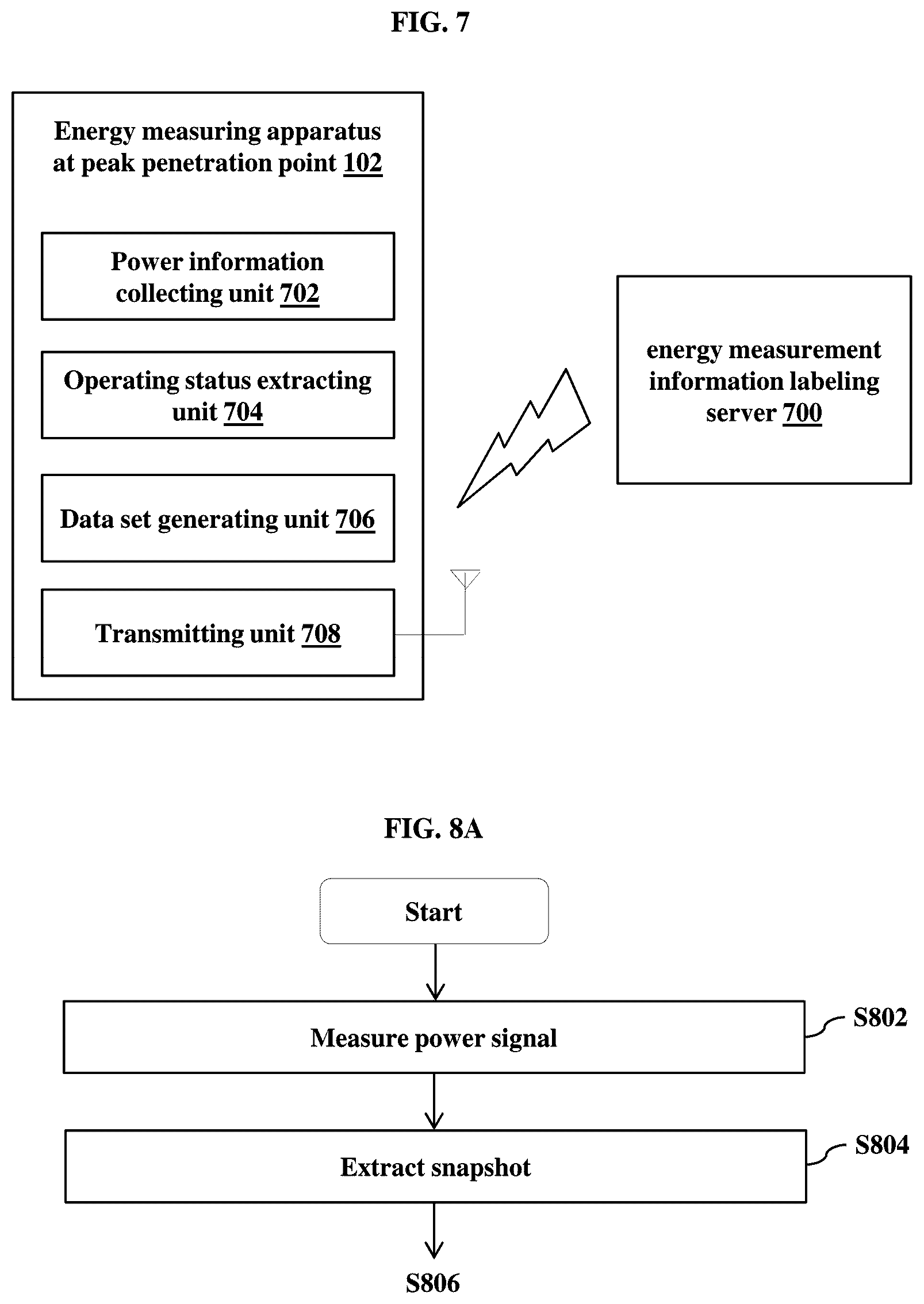 FIG. 7

Energy measuring apparatus at peak penetration point 102

Power information collecting unit 702

Operating status extracting unit 704

Data set generating unit 706

Transmitting unit 708

energy measurement information labeling server 700

FIG. 8A

Start

Measure power signal

S802

Extract snapshot

S804

S806